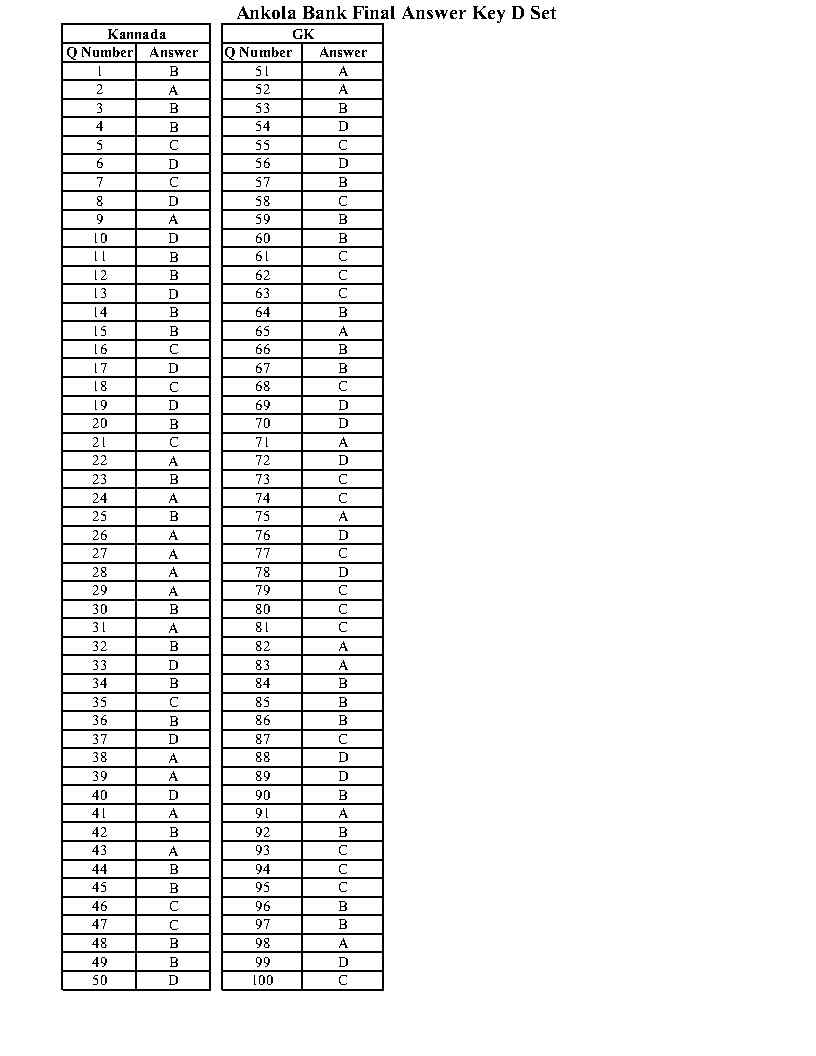 Ankola Bank Final Answer Key D Set

Kannada

| Q Number | Answer |
|---|---|
| 1 | B |
| 2 | A |
| 3 | B |
| 4 | B |
| 5 | C |
| 6 | D |
| 7 | C |
| 8 | D |
| 9 | A |
| 10 | D |
| 11 | B |
| 12 | B |
| 13 | D |
| 14 | B |
| 15 | B |
| 16 | C |
| 17 | D |
| 18 | C |
| 19 | D |
| 20 | B |
| 21 | C |
| 22 | A |
| 23 | B |
| 24 | A |
| 25 | B |
| 26 | A |
| 27 | A |
| 28 | A |
| 29 | A |
| 30 | B |
| 31 | A |
| 32 | B |
| 33 | D |
| 34 | B |
| 35 | C |
| 36 | B |
| 37 | D |
| 38 | A |
| 39 | A |
| 40 | D |
| 41 | A |
| 42 | B |
| 43 | A |
| 44 | B |
| 45 | B |
| 46 | C |
| 47 | C |
| 48 | B |
| 49 | B |
| 50 | D |

GK

| Q Number | Answer |
|---|---|
| 51 | A |
| 52 | A |
| 53 | B |
| 54 | D |
| 55 | C |
| 56 | D |
| 57 | B |
| 58 | C |
| 59 | B |
| 60 | B |
| 61 | C |
| 62 | C |
| 63 | C |
| 64 | B |
| 65 | A |
| 66 | B |
| 67 | B |
| 68 | C |
| 69 | D |
| 70 | D |
| 71 | A |
| 72 | D |
| 73 | C |
| 74 | C |
| 75 | A |
| 76 | D |
| 77 | C |
| 78 | D |
| 79 | C |
| 80 | C |
| 81 | C |
| 82 | A |
| 83 | A |
| 84 | B |
| 85 | B |
| 86 | B |
| 87 | C |
| 88 | D |
| 89 | D |
| 90 | B |
| 91 | A |
| 92 | B |
| 93 | C |
| 94 | C |
| 95 | C |
| 96 | B |
| 97 | B |
| 98 | A |
| 99 | D |
| 100 | C |